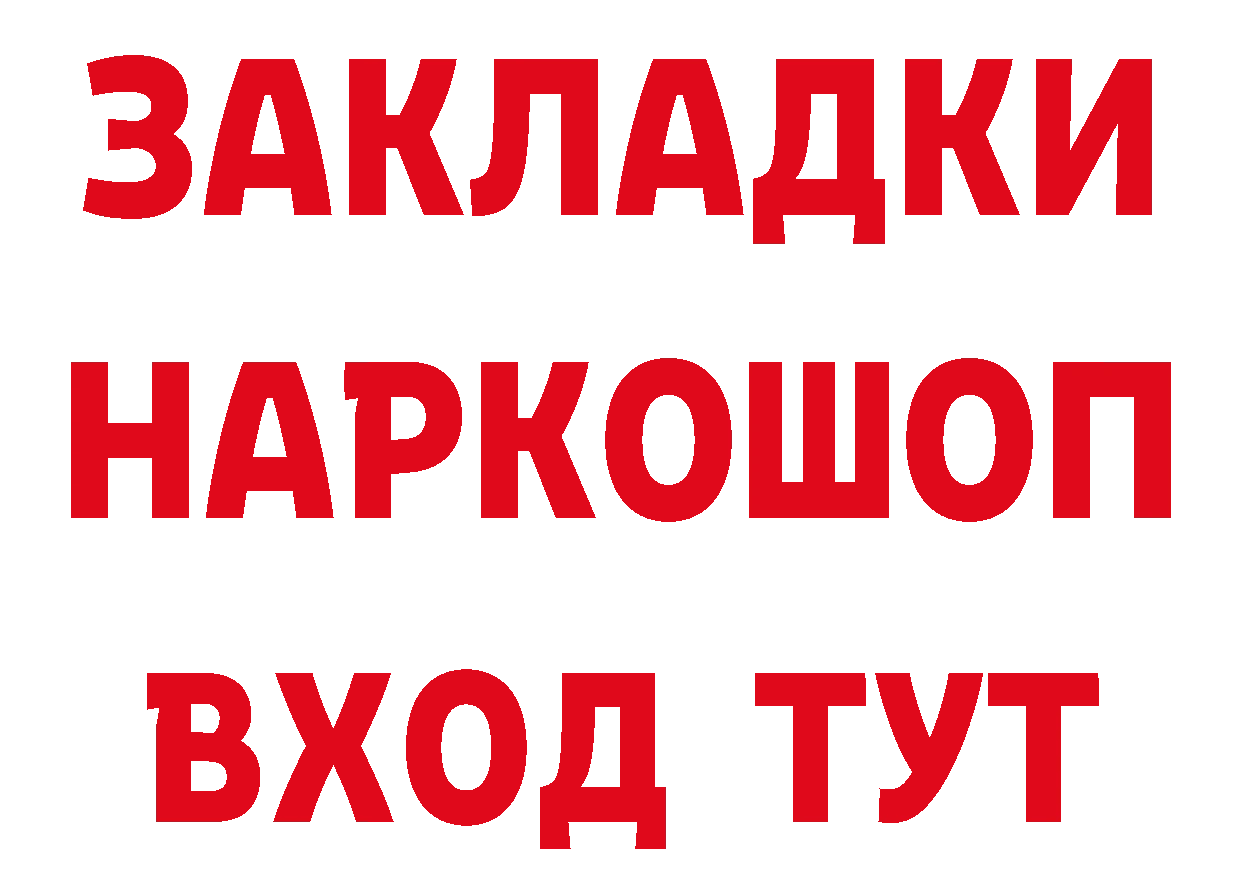 ЗАКЛАДКИ
НАРКОШОП
ВХОД ТУТ